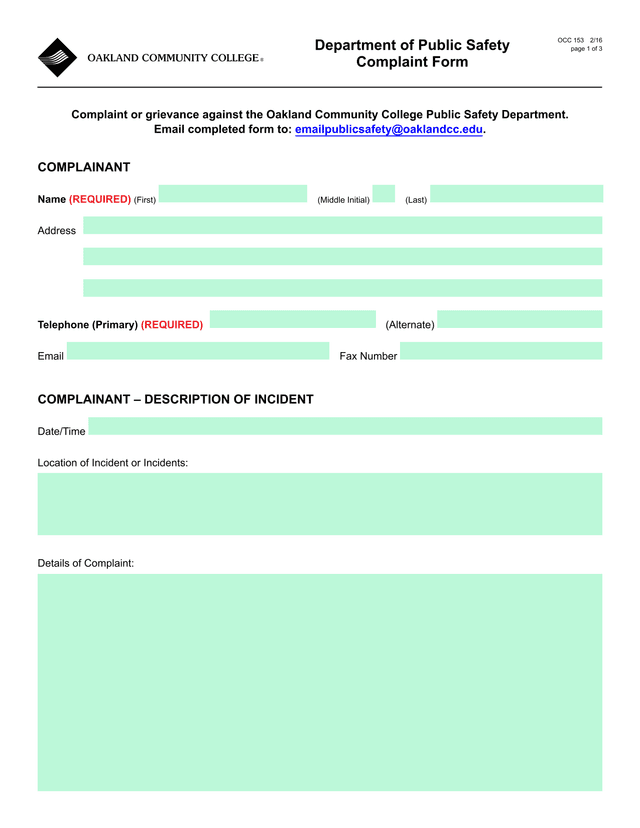 OAKLAND COMMUNITY COLLEGE®

Department of Public Safety
Complaint Form

OCC 153 2/16
page 1 of 3

Complaint or grievance against the Oakland Community College Public Safety Department.
Email completed form to: emailpublicsafety@oaklandcc.edu.

COMPLAINANT

Name (REQUIRED) (First) (Middle Initial) (Last)

Address

Telephone (Primary) (REQUIRED) (Alternate)

Email Fax Number

COMPLAINANT – DESCRIPTION OF INCIDENT

Date/Time

Location of Incident or Incidents:

Details of Complaint: